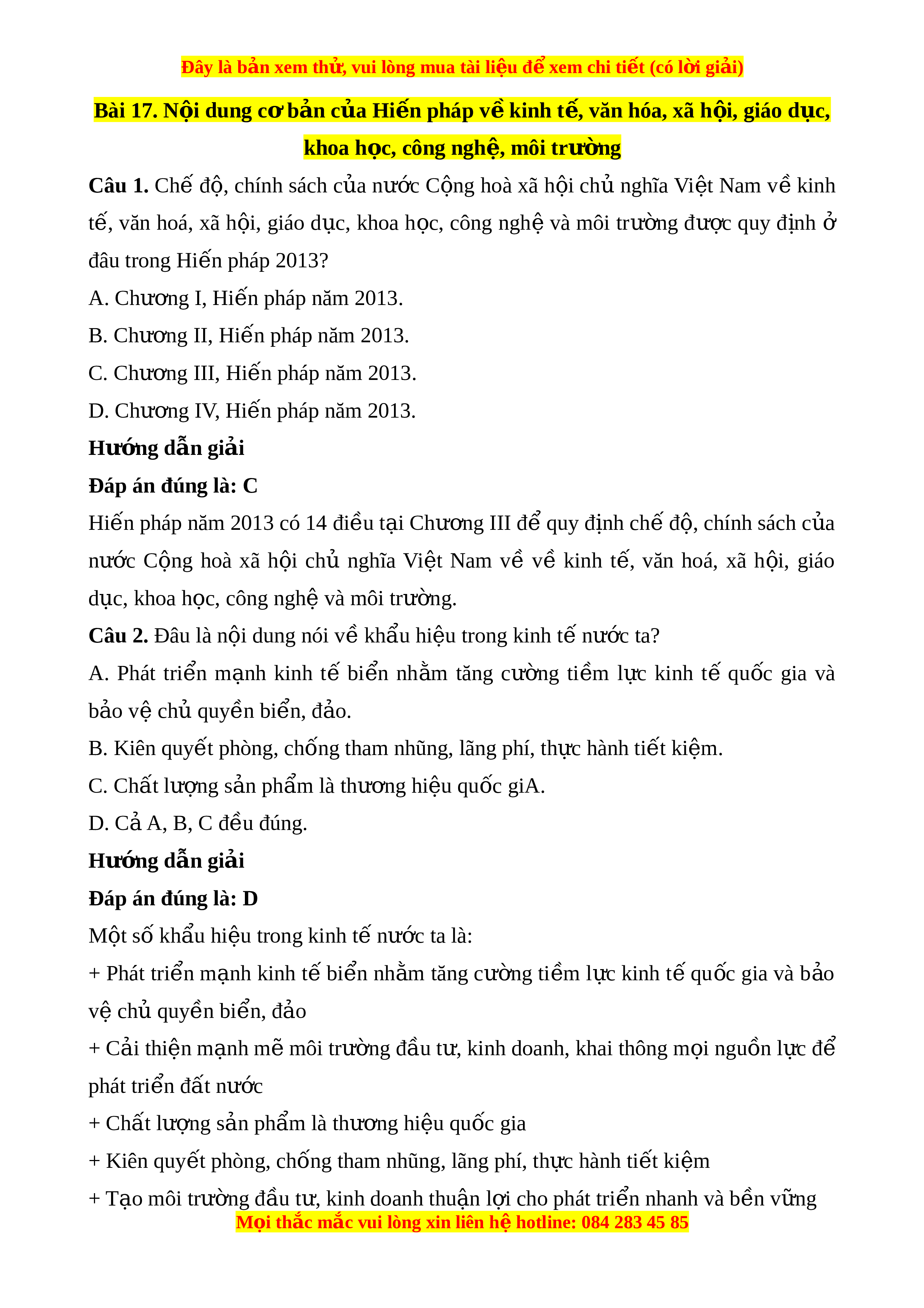 Đây là bản xem thử, vui lòng mua tài liệu để xem chi tiết (có lời giải)

Bài 17. Nội dung cơ bản của Hiến pháp về kinh tế, văn hóa, xã hội, giáo dục, khoa học, công nghệ, môi trường

Câu 1. Chế độ, chính sách của nước Cộng hoà xã hội chủ nghĩa Việt Nam về kinh tế, văn hoá, xã hội, giáo dục, khoa học, công nghệ và môi trường được quy định ở đâu trong Hiến pháp 2013?

A. Chương I, Hiến pháp năm 2013.

B. Chương II, Hiến pháp năm 2013.

C. Chương III, Hiến pháp năm 2013.

D. Chương IV, Hiến pháp năm 2013.

Hướng dẫn giải

Đáp án đúng là: C

Hiến pháp năm 2013 có 14 điều tại Chương III để quy định chế độ, chính sách của nước Cộng hoà xã hội chủ nghĩa Việt Nam về về kinh tế, văn hoá, xã hội, giáo dục, khoa học, công nghệ và môi trường.

Câu 2. Đâu là nội dung nói về khẩu hiệu trong kinh tế nước ta?

A. Phát triển mạnh kinh tế biển nhằm tăng cường tiềm lực kinh tế quốc gia và bảo vệ chủ quyền biển, đảo.

B. Kiên quyết phòng, chống tham nhũng, lãng phí, thực hành tiết kiệm.

C. Chất lượng sản phẩm là thương hiệu quốc giA.

D. Cả A, B, C đều đúng.

Hướng dẫn giải

Đáp án đúng là: D

Một số khẩu hiệu trong kinh tế nước ta là:

+ Phát triển mạnh kinh tế biển nhằm tăng cường tiềm lực kinh tế quốc gia và bảo vệ chủ quyền biển, đảo

+ Cải thiện mạnh mẽ môi trường đầu tư, kinh doanh, khai thông mọi nguồn lực để phát triển đất nước

+ Chất lượng sản phẩm là thương hiệu quốc gia

+ Kiên quyết phòng, chống tham nhũng, lãng phí, thực hành tiết kiệm

+ Tạo môi trường đầu tư, kinh doanh thuận lợi cho phát triển nhanh và bền vững

Mọi thắc mắc vui lòng xin liên hệ hotline: 084 283 45 85